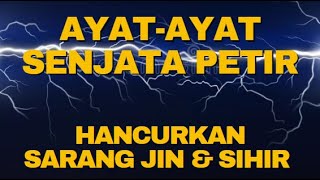 AYAT-AYAT
SENJATA PETIR

HANCURKAN
SARANG JIN & SIHIR